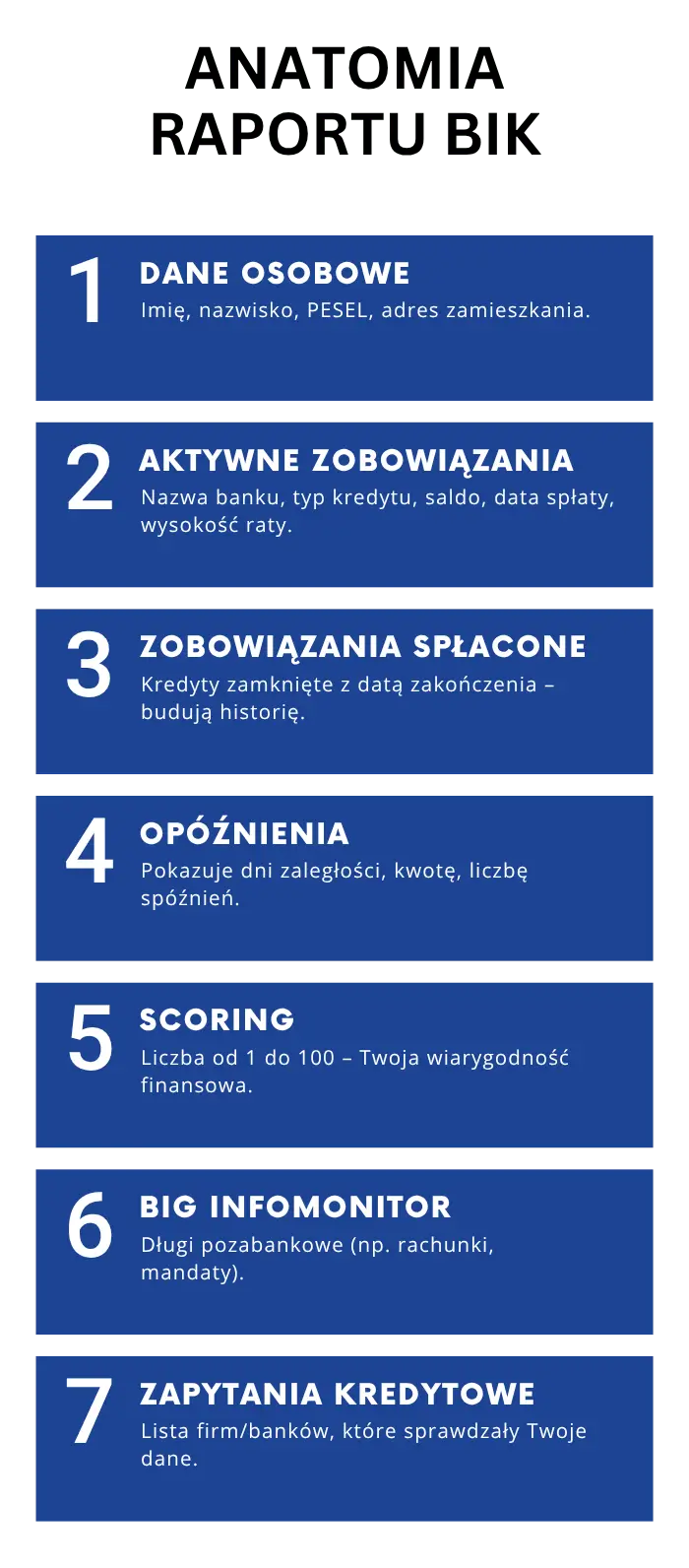 ANATOMIA RAPORTU BIK

1
DANE OSOBOWE
Imię, nazwisko, PESEL, adres zamieszkania.

2
AKTYWNE ZOBOWIĄZANIA
Nazwa banku, typ kredytu, saldo, data spłaty, wysokość raty.

3
ZOBOWIĄZANIA SPŁACONE
Kredyty zamknięte z datą zakończenia – budują historię.

4
OPÓŹNIENIA
Pokazuje dni zaległości, kwotę, liczbę spóźnień.

5
SCORING
Liczba od 1 do 100 – Twoja wiarygodność finansowa.

6
BIG INFOMONITOR
Długi pozabankowe (np. rachunki, mandaty).

7
ZAPYTANIA KREDYTOWE
Lista firm/banków, które sprawdzały Twoje dane.